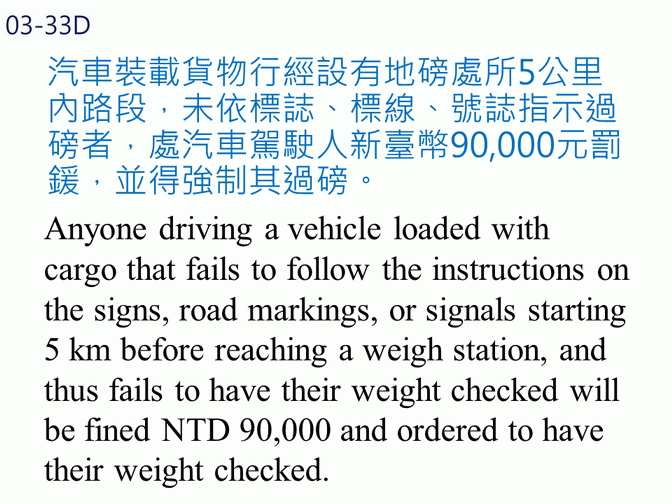 03-33D

汽車裝載貨物行經設有地磅處所5公里內路段，未依標誌、標線、號誌指示過磅者，處汽車駕駛人新臺幣90,000元罰鍰，並得強制其過磅。

Anyone driving a vehicle loaded with cargo that fails to follow the instructions on the signs, road markings, or signals starting 5 km before reaching a weigh station, and thus fails to have their weight checked will be fined NTD 90,000 and ordered to have their weight checked.